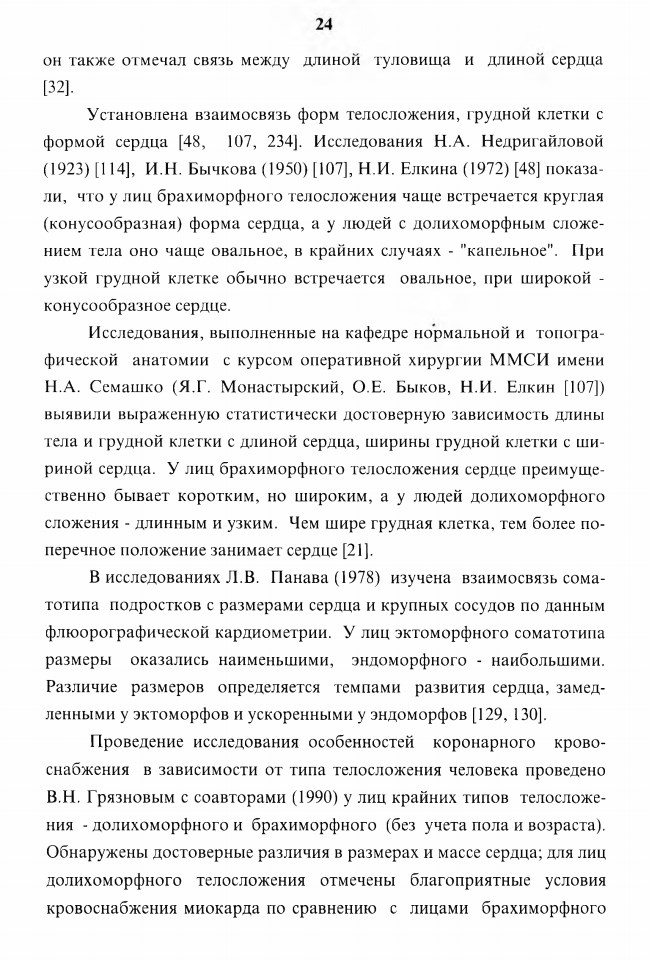 24

он также отмечал связь между длиной туловища и длиной сердца [32].

Установлена взаимосвязь форм телосложения, грудной клетки с формой сердца [48, 107, 234]. Исследования Н.А. Недригайловой (1923) [114], И.Н. Бычкова (1950) [107], Н.И. Елкина (1972) [48] показали, что у лиц брахиморфного телосложения чаще встречается круглая (конусообразная) форма сердца, а у людей с долихоморфным сложением тела оно чаще овальное, в крайних случаях - "капельное". При узкой грудной клетке обычно встречается овальное, при широкой - конусообразное сердце.

Исследования, выполненные на кафедре нормальной и топографической анатомии с курсом оперативной хирургии ММСИ имени Н.А. Семашко (Я.Г. Монастырский, О.Е. Быков, Н.И. Елкин [107]) выявили выраженную статистически достоверную зависимость длины тела и грудной клетки с длиной сердца, ширины грудной клетки с шириной сердца. У лиц брахиморфного телосложения сердце преимущественно бывает коротким, но широким, а у людей долихоморфного сложения - длинным и узким. Чем шире грудная клетка, тем более поперечное положение занимает сердце [21].

В исследованиях Л.В. Панава (1978) изучена взаимосвязь соматотипа подростков с размерами сердца и крупных сосудов по данным флюорографической кардиометрии. У лиц эктоморфного соматотипа размеры оказались наименьшими, эндоморфного - наибольшими. Различие размеров определяется темпами развития сердца, замедленными у эктоморфов и ускоренными у эндоморфов [129, 130].

Проведение исследования особенностей коронарного кровоснабжения в зависимости от типа телосложения человека проведено В.Н. Грязновым с соавторами (1990) у лиц крайних типов телосложения - долихоморфного и брахиморфного (без учета пола и возраста). Обнаружены достоверные различия в размерах и массе сердца; для лиц долихоморфного телосложения отмечены благоприятные условия кровоснабжения миокарда по сравнению с лицами брахиморфного